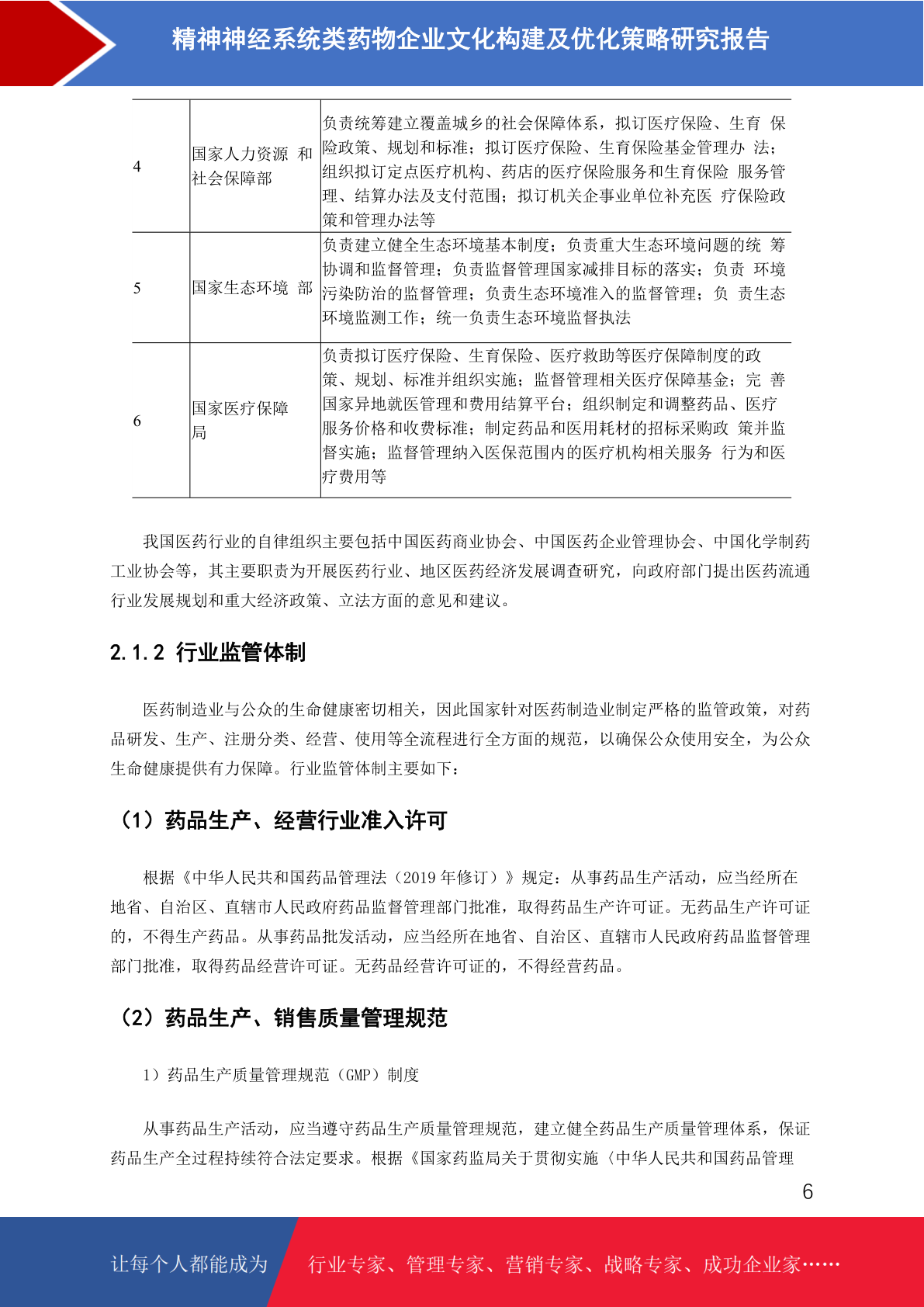 精神神经系统类药物企业文化构建及优化策略研究报告

| 4 | 国家人力资源 和社会保障部 | 负责统筹建立覆盖城乡的社会保障体系，拟订医疗保险、生育 保险政策、规划和标准；拟订医疗保险、生育保险基金管理办 法；组织拟订定点医疗机构、药店的医疗保险服务和生育保险 服务管理、结算办法及支付范围；拟订机关企事业单位补充医 疗保险政策和管理办法等 |
|---|---|---|
| 5 | 国家生态环境 部 | 负责建立健全生态环境基本制度；负责重大生态环境问题的统 筹协调和监督管理；负责监督管理国家减排目标的落实；负责 环境污染防治的监督管理；负责生态环境准入的监督管理；负 责生态环境监测工作；统一负责生态环境监督执法 |
| 6 | 国家医疗保障局 | 负责拟订医疗保险、生育保险、医疗救助等医疗保障制度的政策、规划、标准并组织实施；监督管理相关医疗保障基金；完 善国家异地就医管理和费用结算平台；组织制定和调整药品、医疗服务价格和收费标准；制定药品和医用耗材的招标采购政 策并监督实施；监督管理纳入医保范围内的医疗机构相关服务 行为和医疗费用等 |

我国医药行业的自律组织主要包括中国医药商业协会、中国医药企业管理协会、中国化学制药工业协会等，其主要职责为开展医药行业、地区医药经济发展调查研究，向政府部门提出医药流通行业发展规划和重大经济政策、立法方面的意见和建议。

2.1.2 行业监管体制

医药制造业与公众的生命健康密切相关，因此国家针对医药制造业制定严格的监管政策，对药品研发、生产、注册分类、经营、使用等全流程进行全方面的规范，以确保公众使用安全，为公众生命健康提供有力保障。行业监管体制主要如下：

（1）药品生产、经营行业准入许可

根据《中华人民共和国药品管理法（2019 年修订）》规定：从事药品生产活动，应当经所在地省、自治区、直辖市人民政府药品监督管理部门批准，取得药品生产许可证。无药品生产许可证的，不得生产药品。从事药品批发活动，应当经所在地省、自治区、直辖市人民政府药品监督管理部门批准，取得药品经营许可证。无药品经营许可证的，不得经营药品。

（2）药品生产、销售质量管理规范

1）药品生产质量管理规范（GMP）制度

从事药品生产活动，应当遵守药品生产质量管理规范，建立健全药品生产质量管理体系，保证药品生产全过程持续符合法定要求。根据《国家药监局关于贯彻实施〈中华人民共和国药品管理

6

让每个人都能成为 行业专家、管理专家、营销专家、战略专家、成功企业家……